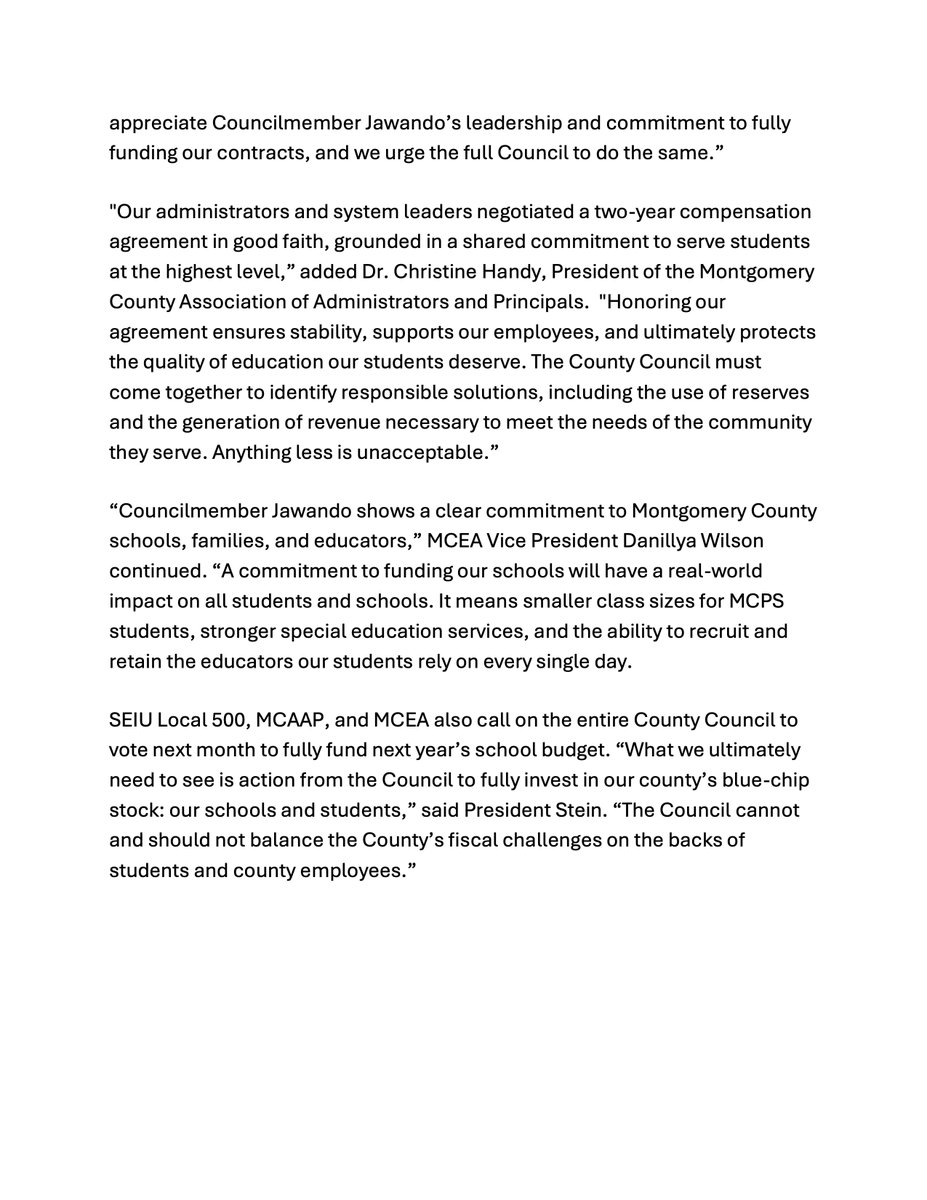 appreciate Councilmember Jawando's leadership and commitment to fully funding our contracts, and we urge the full Council to do the same."

"Our administrators and system leaders negotiated a two-year compensation agreement in good faith, grounded in a shared commitment to serve students at the highest level," added Dr. Christine Handy, President of the Montgomery County Association of Administrators and Principals. "Honoring our agreement ensures stability, supports our employees, and ultimately protects the quality of education our students deserve. The County Council must come together to identify responsible solutions, including the use of reserves and the generation of revenue necessary to meet the needs of the community they serve. Anything less is unacceptable."

"Councilmember Jawando shows a clear commitment to Montgomery County schools, families, and educators," MCEA Vice President Danillya Wilson continued. "A commitment to funding our schools will have a real-world impact on all students and schools. It means smaller class sizes for MCPS students, stronger special education services, and the ability to recruit and retain the educators our students rely on every single day.

SEIU Local 500, MCAAP, and MCEA also call on the entire County Council to vote next month to fully fund next year's school budget. "What we ultimately need to see is action from the Council to fully invest in our county's blue-chip stock: our schools and students," said President Stein. "The Council cannot and should not balance the County's fiscal challenges on the backs of students and county employees."